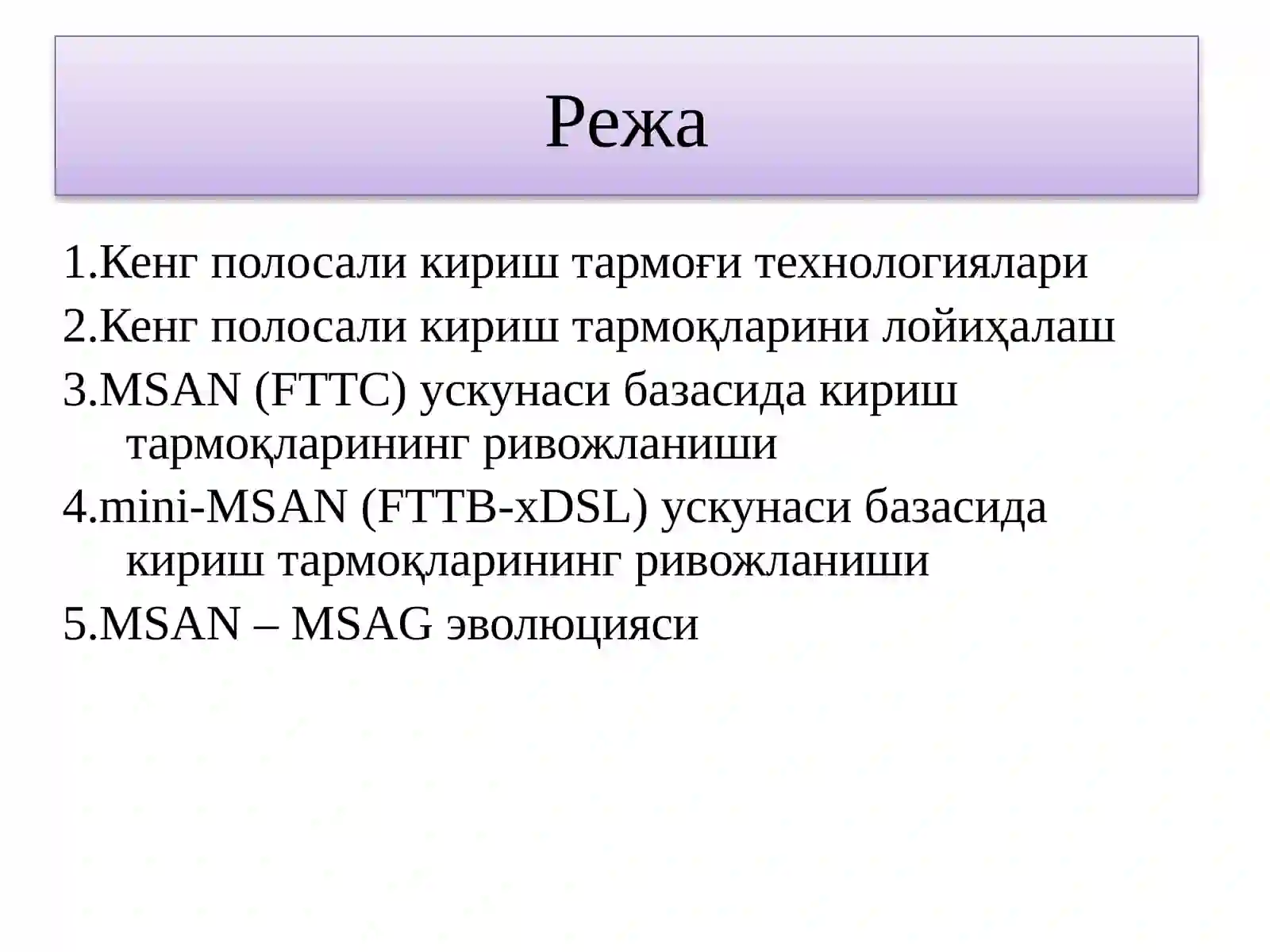 Режа

1.Кенг полосали кириш тармоғи технологиялари

2.Кенг полосали кириш тармоқларини лойиҳалаш

3.MSAN (FTTC) ускунаси базасида кириш тармоқларининг ривожланиши

4.mini-MSAN (FTTB-xDSL) ускунаси базасида кириш тармоқларининг ривожланиши

5.MSAN – MSAG эволюцияси